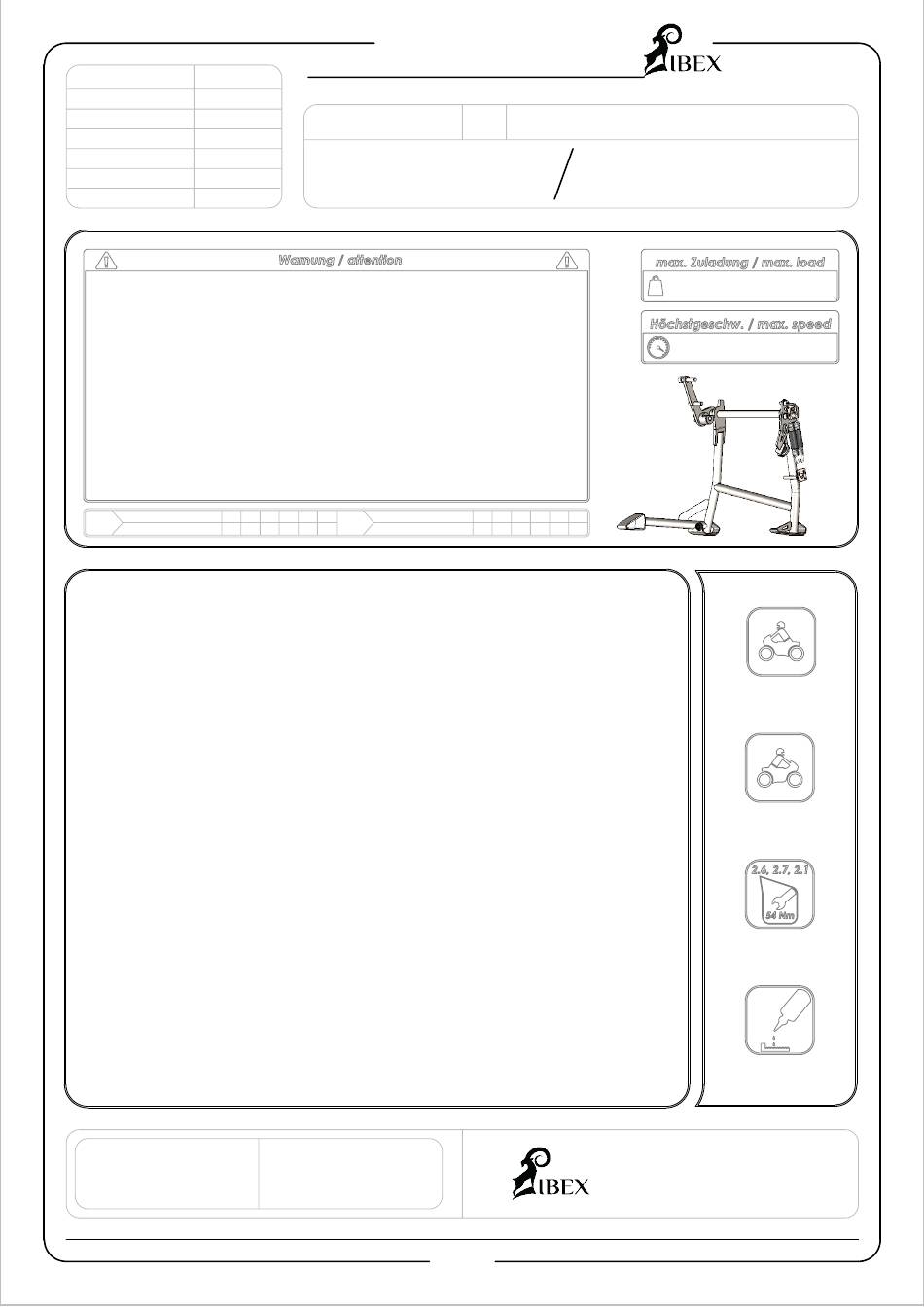 IBEX

Warnung / attention

max. Zuladung / max. load

Höchstgeschw. / max. speed

2.6, 2.7, 2.1

54 Nm

IBEX